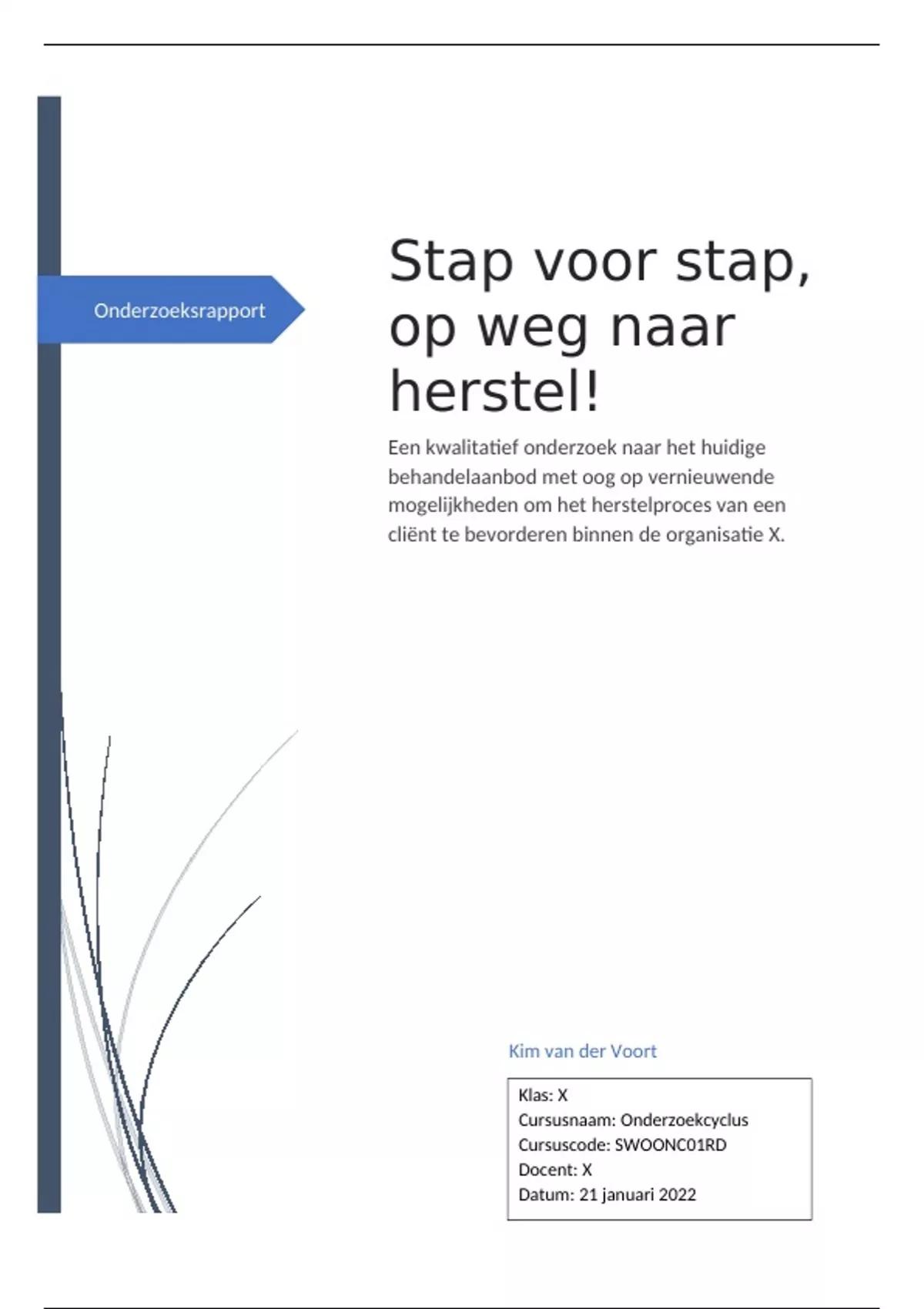 Onderzoeksrapport

Stap voor stap, op weg naar herstel!

Een kwalitatief onderzoek naar het huidige behandelaanbod met oog op vernieuwende mogelijkheden om het herstelproces van een cliënt te bevorderen binnen de organisatie X.

Kim van der Voort

Klas: X
Cursusnaam: Onderzoekcyclus
Cursuscode: SWOONC01RD
Docent: X
Datum: 21 januari 2022